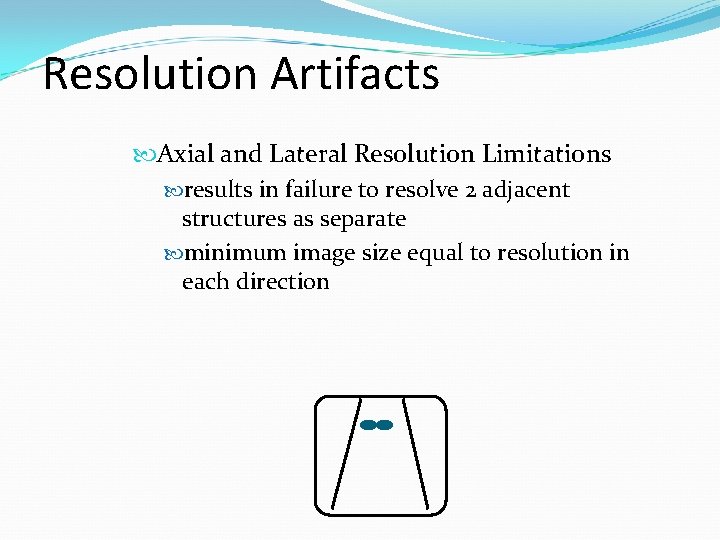 Resolution Artifacts

Axial and Lateral Resolution Limitations

results in failure to resolve 2 adjacent structures as separate

minimum image size equal to resolution in each direction